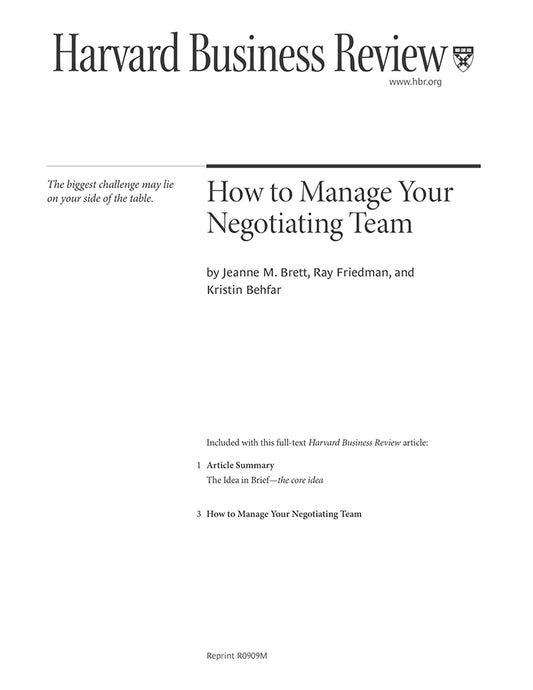 Harvard Business Review

www.hbr.org

The biggest challenge may lie on your side of the table.

How to Manage Your Negotiating Team

by Jeanne M. Brett, Ray Friedman, and Kristin Behfar

Included with this full-text Harvard Business Review article:

1 Article Summary
The Idea in Brief—the core idea

3 How to Manage Your Negotiating Team

Reprint R0909M